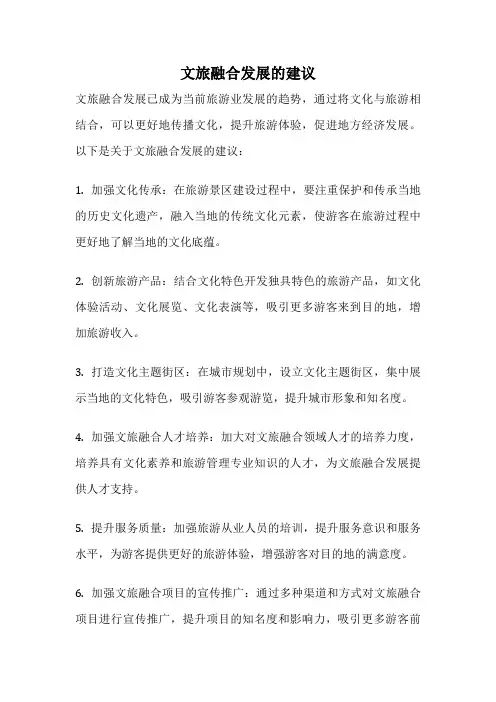 文旅融合发展的建议

文旅融合发展已成为当前旅游业发展的趋势，通过将文化与旅游相结合，可以更好地传播文化，提升旅游体验，促进地方经济发展。以下是关于文旅融合发展的建议：

1. 加强文化传承：在旅游景区建设过程中，要注重保护和传承当地的历史文化遗产，融入当地的传统文化元素，使游客在旅游过程中更好地了解当地的文化底蕴。

2. 创新旅游产品：结合文化特色开发独具特色的旅游产品，如文化体验活动、文化展览、文化表演等，吸引更多游客来到目的地，增加旅游收入。

3. 打造文化主题街区：在城市规划中，设立文化主题街区，集中展示当地的文化特色，吸引游客参观游览，提升城市形象和知名度。

4. 加强文旅融合人才培养：加大对文旅融合领域人才的培养力度，培养具有文化素养和旅游管理专业知识的人才，为文旅融合发展提供人才支持。

5. 提升服务质量：加强旅游从业人员的培训，提升服务意识和服务水平，为游客提供更好的旅游体验，增强游客对目的地的满意度。

6. 加强文旅融合项目的宣传推广：通过多种渠道和方式对文旅融合项目进行宣传推广，提升项目的知名度和影响力，吸引更多游客前